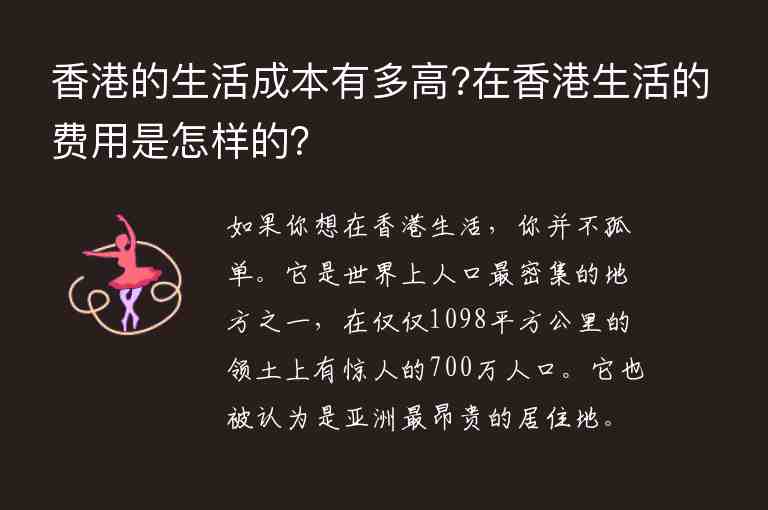 香港的生活成本有多高?在香港生活的费用是怎样的?

如果你想在香港生活，你并不孤单。它是世界上人口最密集的地方之一，在仅仅1098平方公里的领土上有惊人的700万人口。它也被认为是亚洲最昂贵的居住地。